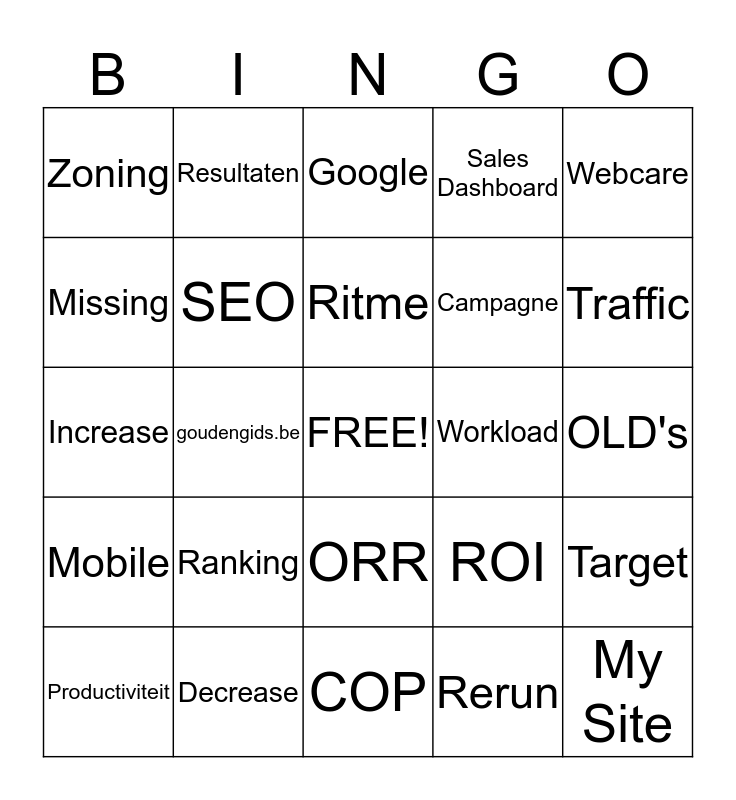 | B | I | N | G | O |
|---|---|---|---|---|
| Zoning | Resultaten | Google | Sales Dashboard | Webcare |
| Missing | SEO | Ritme | Campagne | Traffic |
| Increase | goudengids.be | FREE! | Workload | OLD's |
| Mobile | Ranking | ORR | ROI | Target |
| Productiviteit | Decrease | COP | Rerun | My Site |